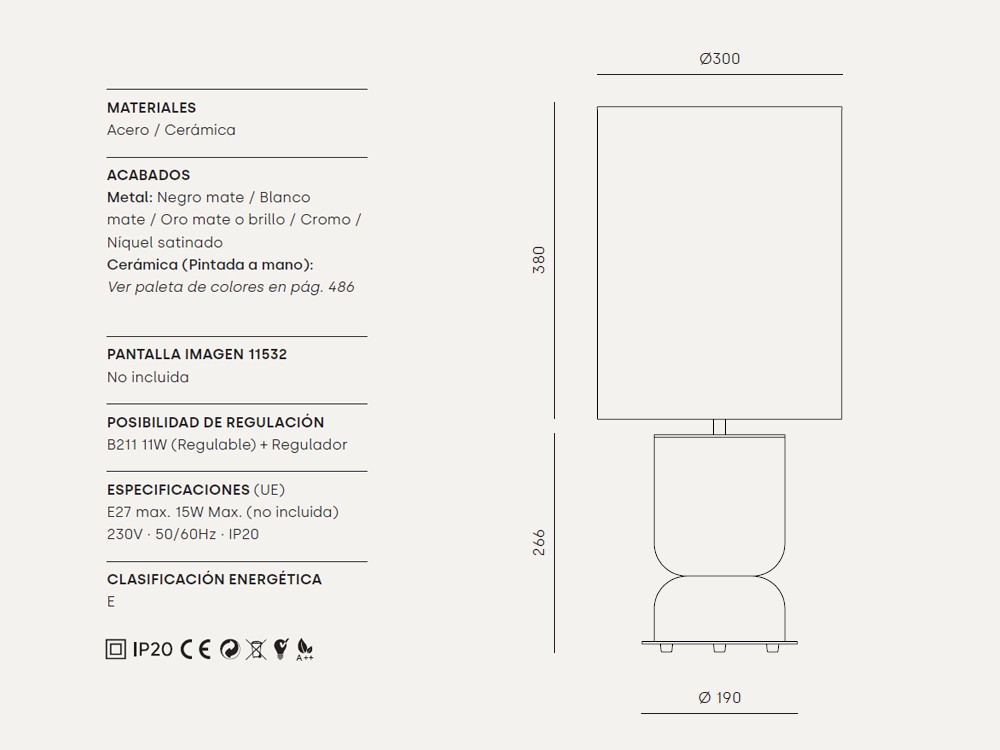 MATERIALES
Acero / Cerámica

ACABADOS
Metal: Negro mate / Blanco mate / Oro mate o brillo / Cromo / Níquel satinado
Cerámica (Pintada a mano):
Ver paleta de colores en pág. 486

PANTALLA IMAGEN 11532
No incluida

POSIBILIDAD DE REGULACIÓN
B211 11W (Regulable) + Regulador

ESPECIFICACIONES (UE)
E27 max. 15W Max. (no incluida)
230V · 50/60Hz · IP20

CLASIFICACIÓN ENERGÉTICA
E

IP20 CE A++

Ø300

380

266

Ø 190